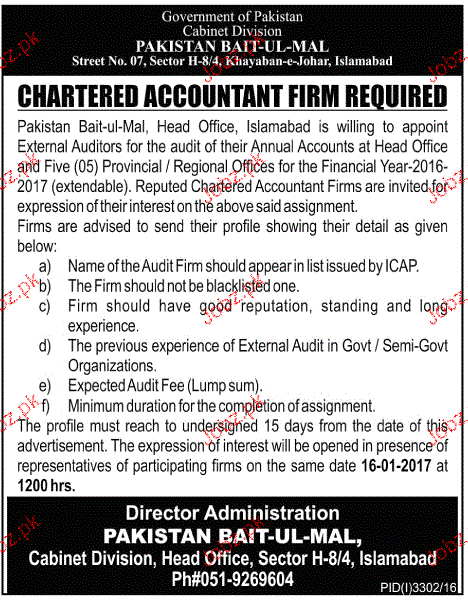 Government of Pakistan
Cabinet Division
PAKISTAN BAIT-UL-MAL
Street No. 07, Sector H-8/4, Khayaban-e-Johar, Islamabad

CHARTERED ACCOUNTANT FIRM REQUIRED

Pakistan Bait-ul-Mal, Head Office, Islamabad is willing to appoint External Auditors for the audit of their Annual Accounts at Head Office and Five (05) Provincial / Regional Offices for the Financial Year-2016-2017 (extendable). Reputed Chartered Accountant Firms are invited for expression of their interest on the above said assignment.

Firms are advised to send their profile showing their detail as given below:

a) Name of the Audit Firm should appear in list issued by ICAP.
b) The Firm should not be blacklisted one.
c) Firm should have good reputation, standing and long experience.
d) The previous experience of External Audit in Govt / Semi-Govt Organizations.
e) Expected Audit Fee (Lump sum).
f) Minimum duration for the completion of assignment.

The profile must reach to undersigned 15 days from the date of this advertisement. The expression of interest will be opened in presence of representatives of participating firms on the same date 16-01-2017 at 1200 hrs.

Director Administration
PAKISTAN BAIT-UL-MAL,
Cabinet Division, Head Office, Sector H-8/4, Islamabad
Ph#051-9269604

PID(I)3302/16

jobz.pk